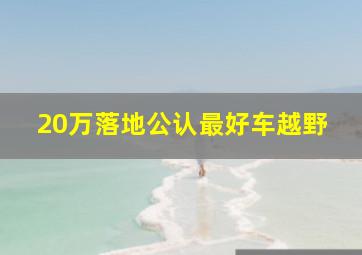 20万落地公认最好车越野